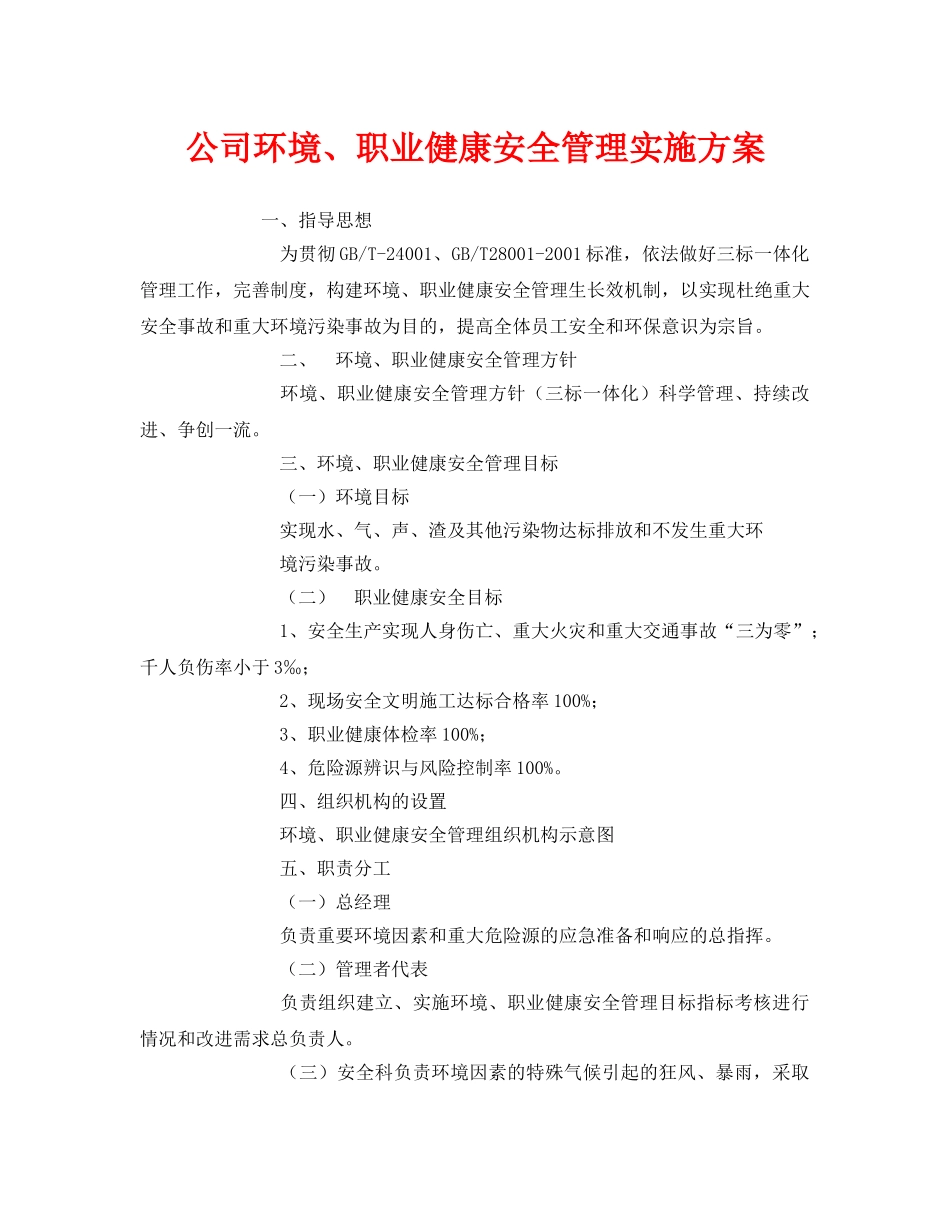 公司环境、职业健康安全管理实施方案

一、指导思想

为贯彻GB/T-24001、GB/T28001-2001标准，依法做好三标一体化管理工作，完善制度，构建环境、职业健康安全管理生长效机制，以实现杜绝重大安全事故和重大环境污染事故为目的，提高全体员工安全和环保意识为宗旨。

二、 环境、职业健康安全管理方针

环境、职业健康安全管理方针（三标一体化）科学管理、持续改进、争创一流。

三、环境、职业健康安全管理目标

（一）环境目标

实现水、气、声、渣及其他污染物达标排放和不发生重大环境污染事故。

（二） 职业健康安全目标

1、安全生产实现人身伤亡、重大火灾和重大交通事故“三为零”；千人负伤率小于3‰；

2、现场安全文明施工达标合格率100%；

3、职业健康体检率100%；

4、危险源辨识与风险控制率100%。

四、组织机构的设置

环境、职业健康安全管理组织机构示意图

五、职责分工

（一）总经理

负责重要环境因素和重大危险源的应急准备和响应的总指挥。

（二）管理者代表

负责组织建立、实施环境、职业健康安全管理目标指标考核进行情况和改进需求总负责人。

（三）安全科负责环境因素的特殊气候引起的狂风、暴雨，采取